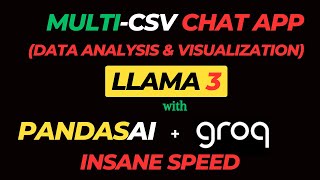 MULTI-CSV CHAT APP
(DATA ANALYSIS & VISUALIZATION)
LLAMA 3
with
PANDASAI + groq
INSANE SPEED